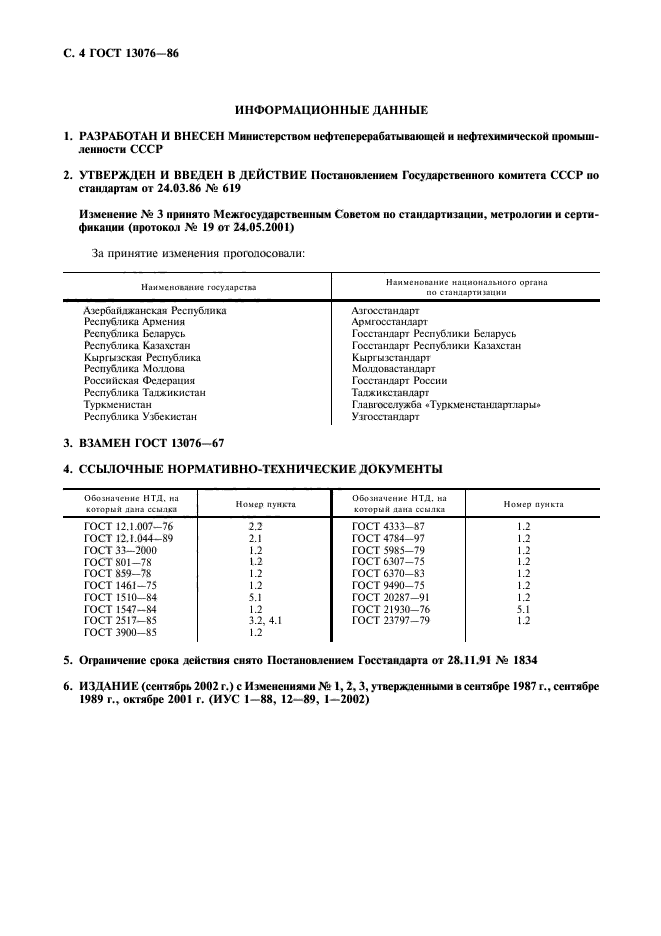 С. 4 ГОСТ 13076—86

ИНФОРМАЦИОННЫЕ ДАННЫЕ

1. РАЗРАБОТАН И ВНЕСЕН Министерством нефтеперерабатывающей и нефтехимической промышленности СССР

2. УТВЕРЖДЕН И ВВЕДЕН В ДЕЙСТВИЕ Постановлением Государственного комитета СССР по стандартам от 24.03.86 № 619

Изменение № 3 принято Межгосударственным Советом по стандартизации, метрологии и сертификации (протокол № 19 от 24.05.2001)

За принятие изменения проголосовали:

| Наименование государства | Наименование национального органа по стандартизации |
|---|---|
| Азербайджанская Республика | Азгосстандарт |
| Республика Армения | Армгосстандарт |
| Республика Беларусь | Госстандарт Республики Беларусь |
| Республика Казахстан | Госстандарт Республики Казахстан |
| Кыргызская Республика | Кыргызстандарт |
| Республика Молдова | Молдовастандарт |
| Российская Федерация | Госстандарт России |
| Республика Таджикистан | Таджикстандарт |
| Туркменистан | Главгосслужба «Туркменстандартлары» |
| Республика Узбекистан | Узгосстандарт |

3. ВЗАМЕН ГОСТ 13076—67

4. ССЫЛОЧНЫЕ НОРМАТИВНО-ТЕХНИЧЕСКИЕ ДОКУМЕНТЫ

| Обозначение НТД, на который дана ссылка | Номер пункта | Обозначение НТД, на который дана ссылка | Номер пункта |
|---|---|---|---|
| ГОСТ 12.1.007—76 | 2.2 | ГОСТ 4333—87 | 1.2 |
| ГОСТ 12.1.044—89 | 2.1 | ГОСТ 4784—97 | 1.2 |
| ГОСТ 33—2000 | 1.2 | ГОСТ 5985—79 | 1.2 |
| ГОСТ 801—78 | 1.2 | ГОСТ 6307—75 | 1.2 |
| ГОСТ 859—78 | 1.2 | ГОСТ 6370—83 | 1.2 |
| ГОСТ 1461—75 | 1.2 | ГОСТ 9490—75 | 1.2 |
| ГОСТ 1510—84 | 5.1 | ГОСТ 20287—91 | 1.2 |
| ГОСТ 1547—84 | 1.2 | ГОСТ 21930—76 | 5.1 |
| ГОСТ 2517—85 | 3.2, 4.1 | ГОСТ 23797—79 | 1.2 |
| ГОСТ 3900—85 | 1.2 | | |

5. Ограничение срока действия снято Постановлением Госстандарта от 28.11.91 № 1834

6. ИЗДАНИЕ (сентябрь 2002 г.) с Изменениями № 1, 2, 3, утвержденными в сентябре 1987 г., сентябре 1989 г., октябре 2001 г. (ИУС 1—88, 12—89, 1—2002)